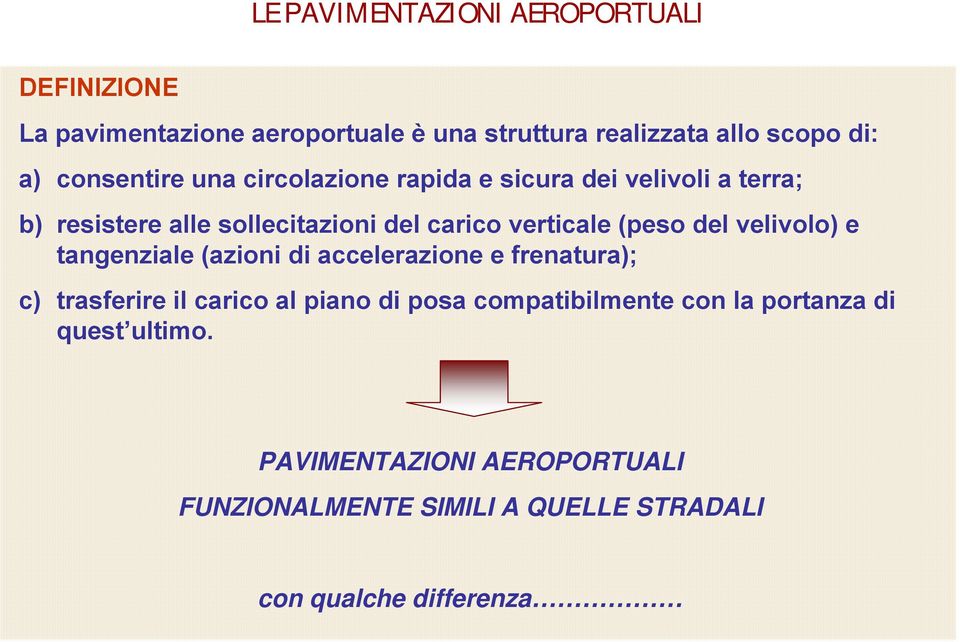 LE PAVIMENTAZIONI AEROPORTUALI

DEFINIZIONE

La pavimentazione aeroportuale è una struttura realizzata allo scopo di:

a) consentire una circolazione rapida e sicura dei velivoli a terra;

b) resistere alle sollecitazioni del carico verticale (peso del velivolo) e tangenziale (azioni di accelerazione e frenatura);

c) trasferire il carico al piano di posa compatibilmente con la portanza di quest'ultimo.

PAVIMENTAZIONI AEROPORTUALI

FUNZIONALMENTE SIMILI A QUELLE STRADALI

con qualche differenza………………